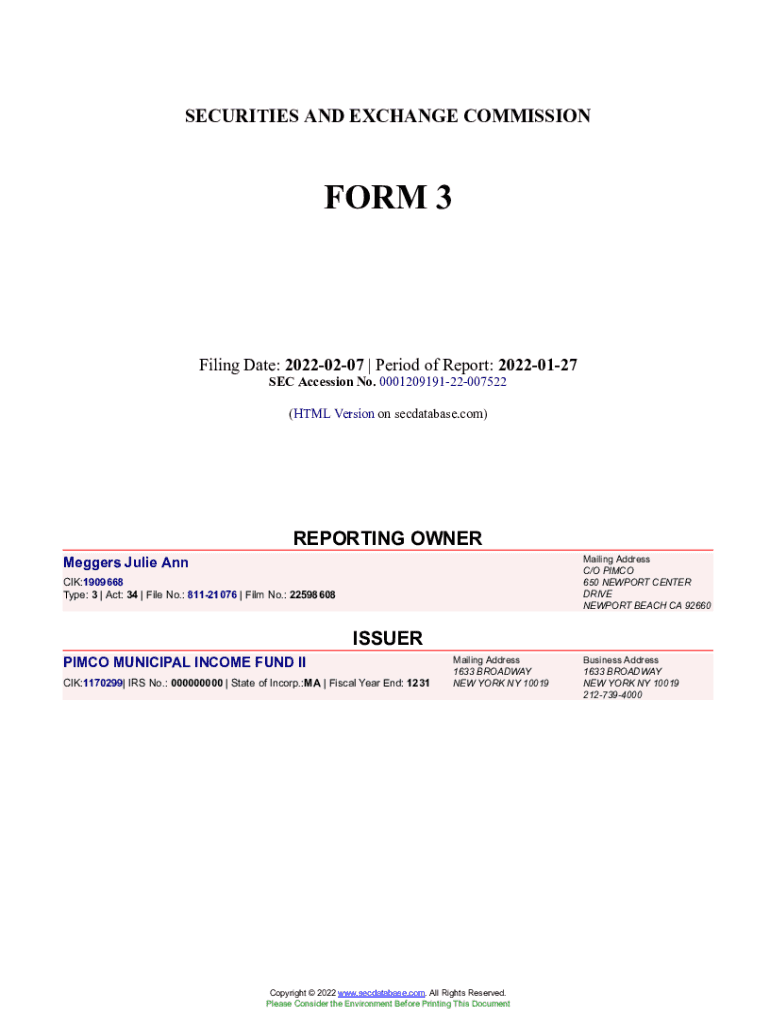 SECURITIES AND EXCHANGE COMMISSION

FORM 3

Filing Date: 2022-02-07 | Period of Report: 2022-01-27
SEC Accession No. 0001209191-22-007522

(HTML Version on secdatabase.com)

REPORTING OWNER

Meggers Julie Ann
CIK:1909668
Type: 3 | Act: 34 | File No.: 811-21076 | Film No.: 22598608

Mailing Address
C/O PIMCO
650 NEWPORT CENTER DRIVE
NEWPORT BEACH CA 92660

ISSUER

PIMCO MUNICIPAL INCOME FUND II
CIK:1170299| IRS No.: 000000000 | State of Incorp.:MA | Fiscal Year End: 1231

Mailing Address
1633 BROADWAY
NEW YORK NY 10019

Business Address
1633 BROADWAY
NEW YORK NY 10019
212-739-4000

Copyright © 2022 www.secdatabase.com. All Rights Reserved.
Please Consider the Environment Before Printing This Document